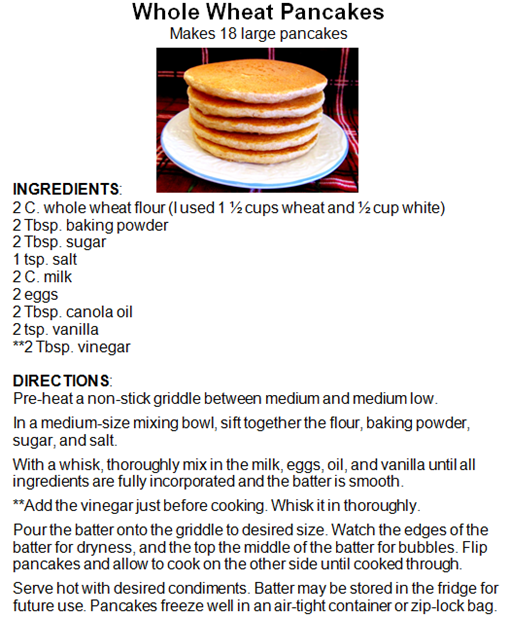 Whole Wheat Pancakes
Makes 18 large pancakes

INGREDIENTS:
2 C. whole wheat flour (I used 1 ½ cups wheat and ½ cup white)
2 Tbsp. baking powder
2 Tbsp. sugar
1 tsp. salt
2 C. milk
2 eggs
2 Tbsp. canola oil
2 tsp. vanilla
**2 Tbsp. vinegar

DIRECTIONS:
Pre-heat a non-stick griddle between medium and medium low.

In a medium-size mixing bowl, sift together the flour, baking powder, sugar, and salt.

With a whisk, thoroughly mix in the milk, eggs, oil, and vanilla until all ingredients are fully incorporated and the batter is smooth.

**Add the vinegar just before cooking. Whisk it in thoroughly.

Pour the batter onto the griddle to desired size. Watch the edges of the batter for dryness, and the top the middle of the batter for bubbles. Flip pancakes and allow to cook on the other side until cooked through.

Serve hot with desired condiments. Batter may be stored in the fridge for future use. Pancakes freeze well in an air-tight container or zip-lock bag.